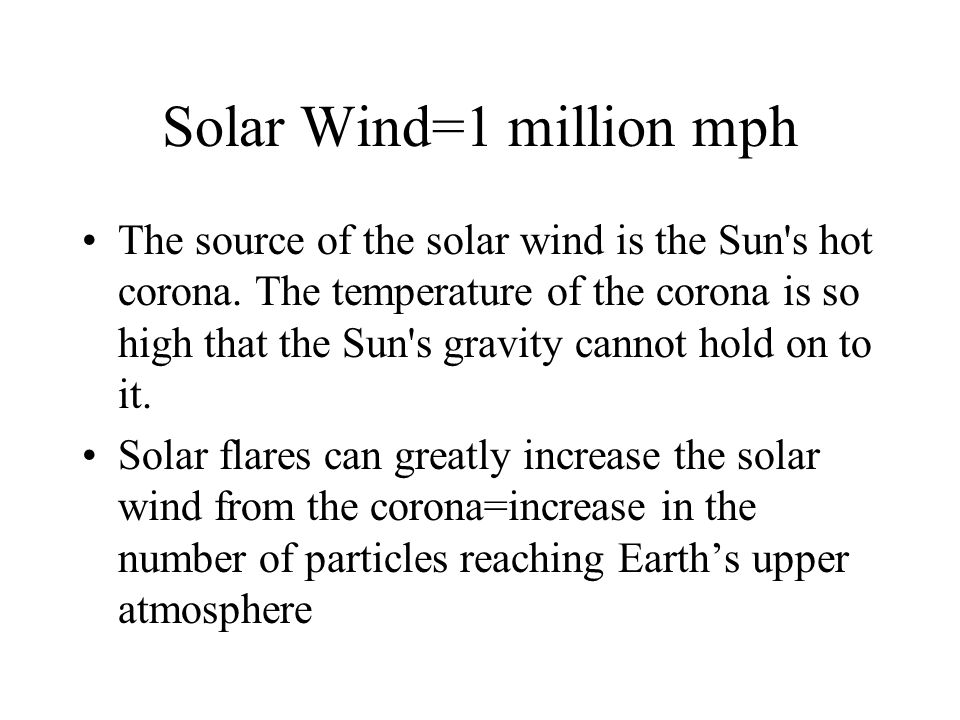 Solar Wind=1 million mph

• The source of the solar wind is the Sun's hot corona. The temperature of the corona is so high that the Sun's gravity cannot hold on to it.

• Solar flares can greatly increase the solar wind from the corona=increase in the number of particles reaching Earth’s upper atmosphere